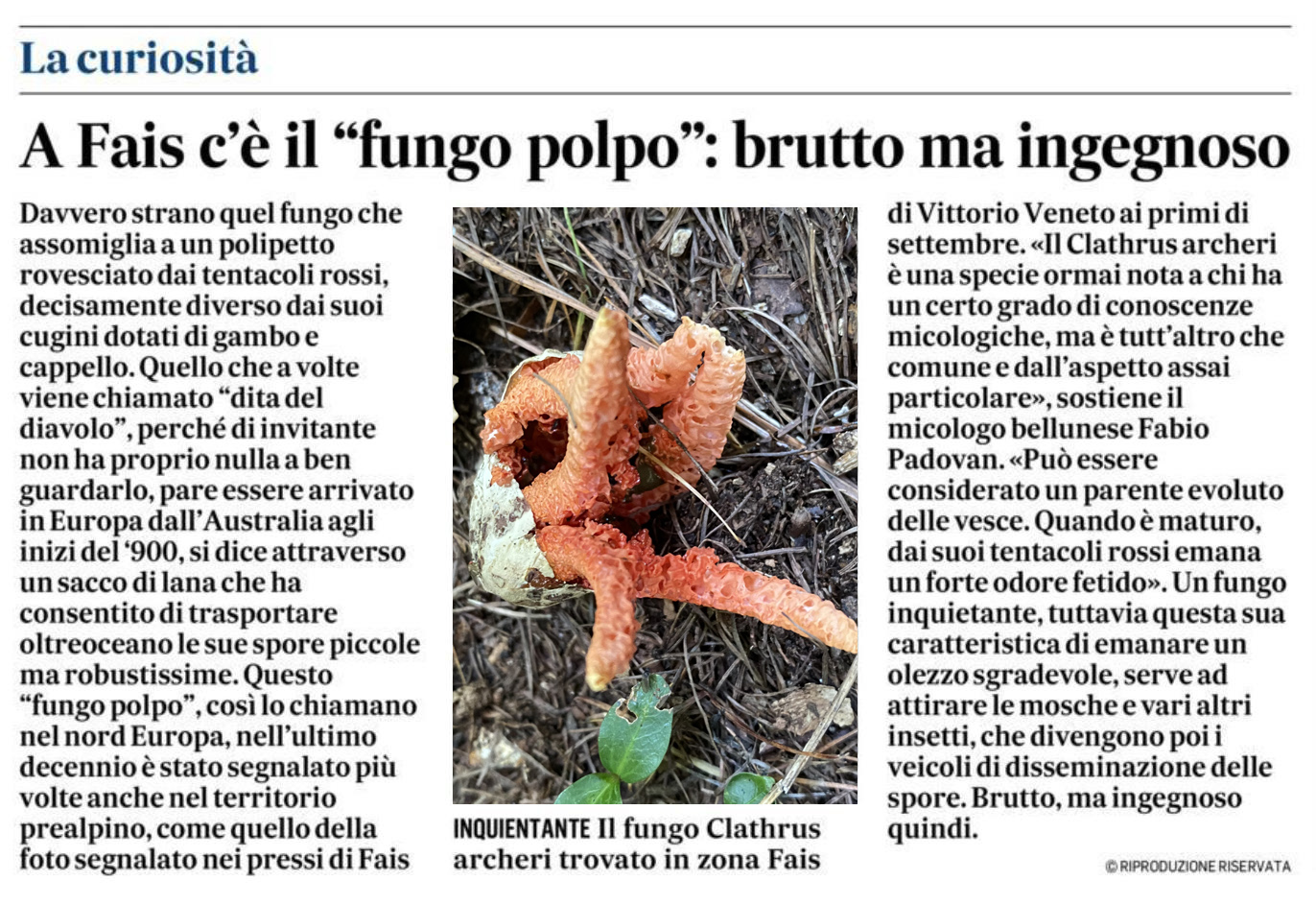 La curiosità

A Fais c'è il "fungo polpo": brutto ma ingegnoso

Davvero strano quel fungo che assomiglia a un polipetto rovesciato dai tentacoli rossi, decisamente diverso dai suoi cugini dotati di gambo e cappello. Quello che a volte viene chiamato "dita del diavolo", perché di invitante non ha proprio nulla a ben guardarlo, pare essere arrivato in Europa dall'Australia agli inizi del '900, si dice attraverso un sacco di lana che ha consentito di trasportare oltreoceano le sue spore piccole ma robustissime. Questo "fungo polpo", così lo chiamano nel nord Europa, nell'ultimo decennio è stato segnalato più volte anche nel territorio prealpino, come quello della foto segnalato nei pressi di Fais di Vittorio Veneto ai primi di settembre. «Il Clathrus archeri è una specie ormai nota a chi ha un certo grado di conoscenze micologiche, ma è tutt'altro che comune e dall'aspetto assai particolare», sostiene il micologo bellunese Fabio Padovan. «Può essere considerato un parente evoluto delle vesce. Quando è maturo, dai suoi tentacoli rossi emana un forte odore fetido». Un fungo inquietante, tuttavia questa sua caratteristica di emanare un olezzo sgradevole, serve ad attirare le mosche e vari altri insetti, che divengono poi i veicoli di disseminazione delle spore. Brutto, ma ingegnoso quindi.

INQUIENTANTE Il fungo Clathrus archeri trovato in zona Fais

© RIPRODUZIONE RISERVATA